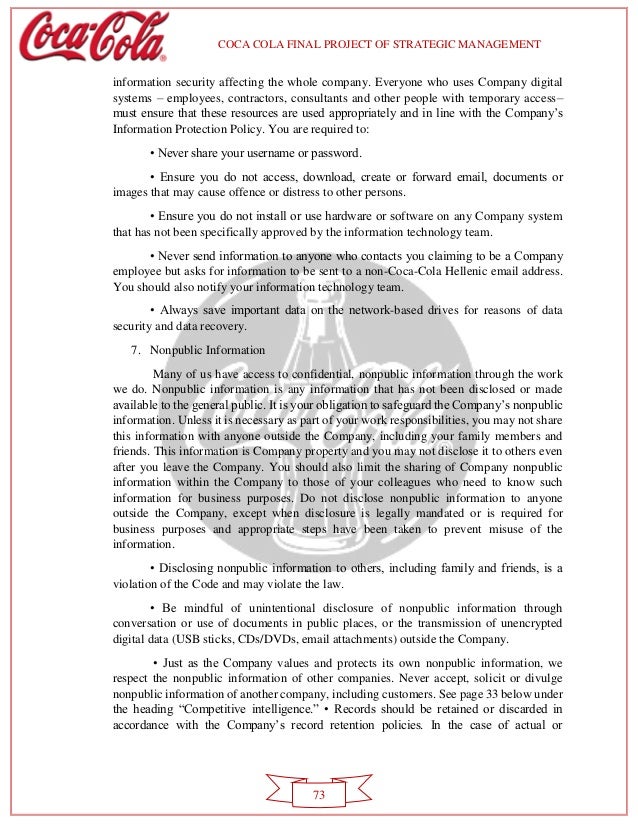 Coca-Cola

COCA COLA FINAL PROJECT OF STRATEGIC MANAGEMENT

information security affecting the whole company. Everyone who uses Company digital systems – employees, contractors, consultants and other people with temporary access– must ensure that these resources are used appropriately and in line with the Company's Information Protection Policy. You are required to:

• Never share your username or password.

• Ensure you do not access, download, create or forward email, documents or images that may cause offence or distress to other persons.

• Ensure you do not install or use hardware or software on any Company system that has not been specifically approved by the information technology team.

• Never send information to anyone who contacts you claiming to be a Company employee but asks for information to be sent to a non-Coca-Cola Hellenic email address. You should also notify your information technology team.

• Always save important data on the network-based drives for reasons of data security and data recovery.

7. Nonpublic Information

Many of us have access to confidential, nonpublic information through the work we do. Nonpublic information is any information that has not been disclosed or made available to the general public. It is your obligation to safeguard the Company's nonpublic information. Unless it is necessary as part of your work responsibilities, you may not share this information with anyone outside the Company, including your family members and friends. This information is Company property and you may not disclose it to others even after you leave the Company. You should also limit the sharing of Company nonpublic information within the Company to those of your colleagues who need to know such information for business purposes. Do not disclose nonpublic information to anyone outside the Company, except when disclosure is legally mandated or is required for business purposes and appropriate steps have been taken to prevent misuse of the information.

• Disclosing nonpublic information to others, including family and friends, is a violation of the Code and may violate the law.

• Be mindful of unintentional disclosure of nonpublic information through conversation or use of documents in public places, or the transmission of unencrypted digital data (USB sticks, CDs/DVDs, email attachments) outside the Company.

• Just as the Company values and protects its own nonpublic information, we respect the nonpublic information of other companies. Never accept, solicit or divulge nonpublic information of another company, including customers. See page 33 below under the heading "Competitive intelligence." • Records should be retained or discarded in accordance with the Company's record retention policies. In the case of actual or

73